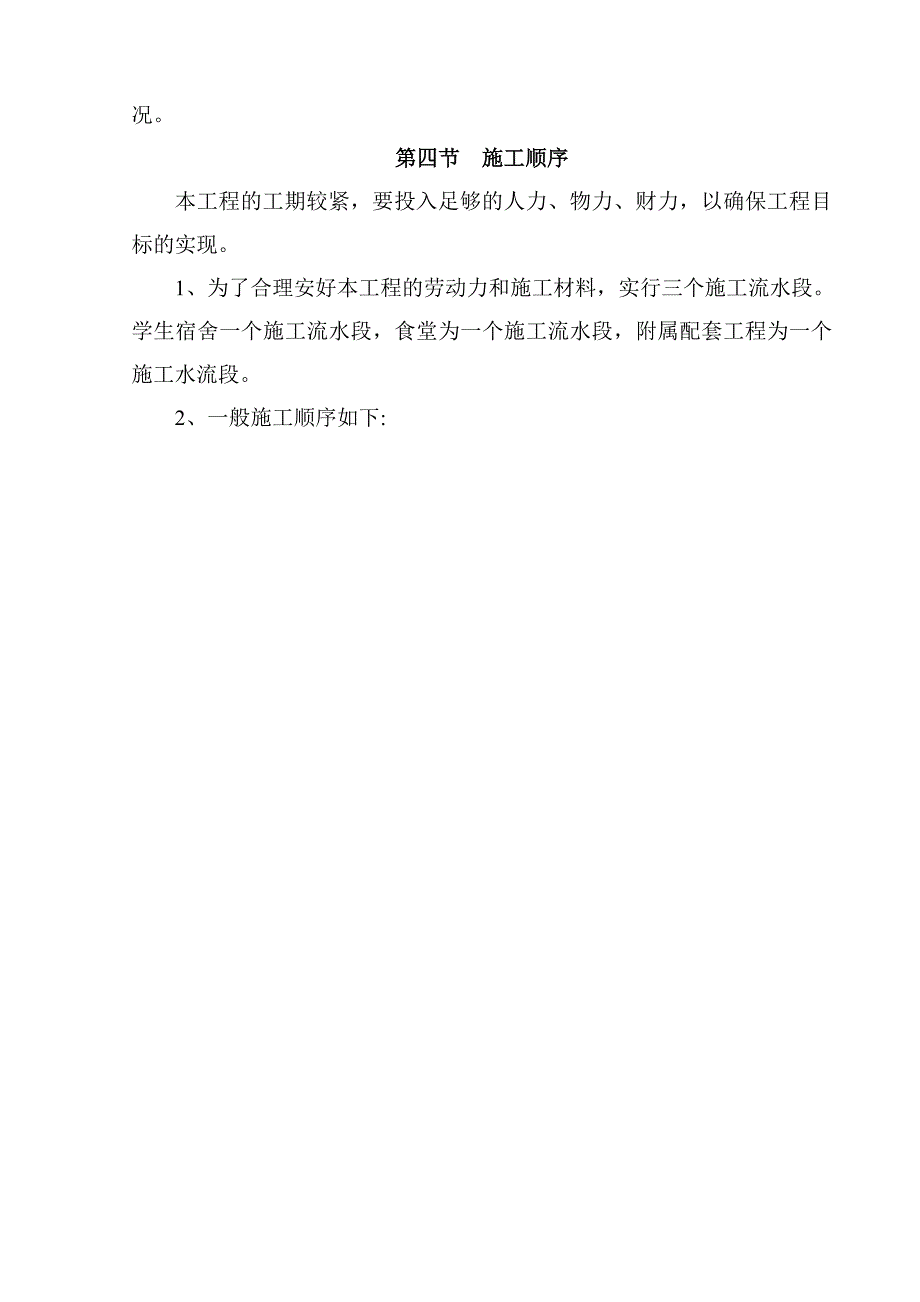 况。

第四节　施工顺序

本工程的工期较紧，要投入足够的人力、物力、财力，以确保工程目标的实现。

1、为了合理安好本工程的劳动力和施工材料，实行三个施工流水段。学生宿舍一个施工流水段，食堂为一个施工流水段，附属配套工程为一个施工水流段。

2、一般施工顺序如下: